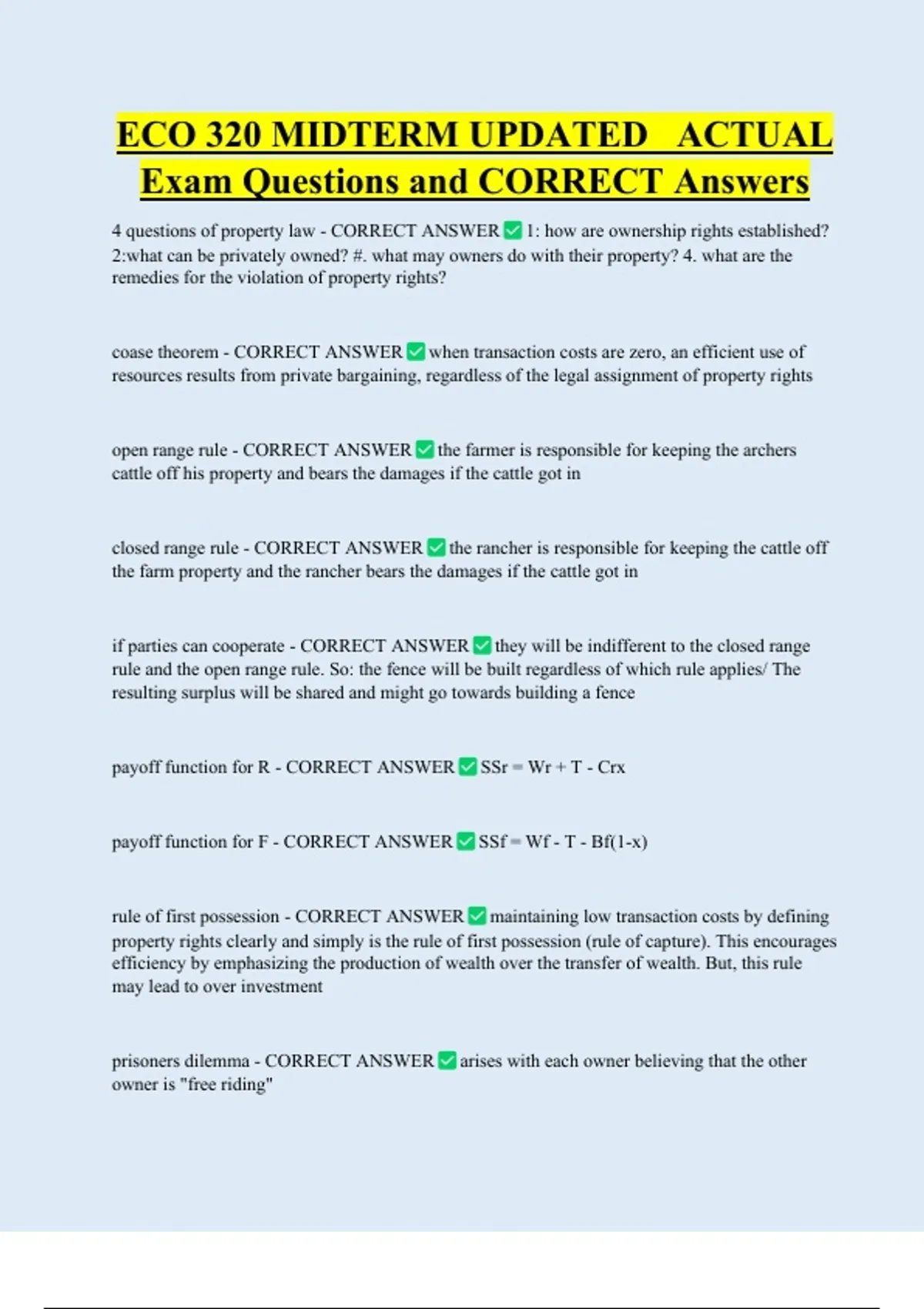 ECO 320 MIDTERM UPDATED ACTUAL Exam Questions and CORRECT Answers

4 questions of property law - CORRECT ANSWER ✅ 1: how are ownership rights established? 2:what can be privately owned? #. what may owners do with their property? 4. what are the remedies for the violation of property rights?

coase theorem - CORRECT ANSWER ✅ when transaction costs are zero, an efficient use of resources results from private bargaining, regardless of the legal assignment of property rights

open range rule - CORRECT ANSWER ✅ the farmer is responsible for keeping the archers cattle off his property and bears the damages if the cattle got in

closed range rule - CORRECT ANSWER ✅ the rancher is responsible for keeping the cattle off the farm property and the rancher bears the damages if the cattle got in

if parties can cooperate - CORRECT ANSWER ✅ they will be indifferent to the closed range rule and the open range rule. So: the fence will be built regardless of which rule applies/ The resulting surplus will be shared and might go towards building a fence

payoff function for R - CORRECT ANSWER ✅ SSr = Wr + T - Crx

payoff function for F - CORRECT ANSWER ✅ SSf = Wf - T - Bf(1-x)

rule of first possession - CORRECT ANSWER ✅ maintaining low transaction costs by defining property rights clearly and simply is the rule of first possession (rule of capture). This encourages efficiency by emphasizing the production of wealth over the transfer of wealth. But, this rule may lead to over investment

prisoners dilemma - CORRECT ANSWER ✅ arises with each owner believing that the other owner is "free riding"